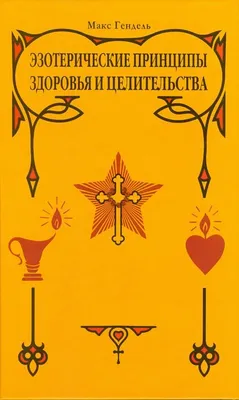 Макс Гендель

ЭЗОТЕРИЧЕСКИЕ ПРИНЦИПЫ ЗДОРОВЬЯ И ЦЕЛИТЕЛЬСТВА